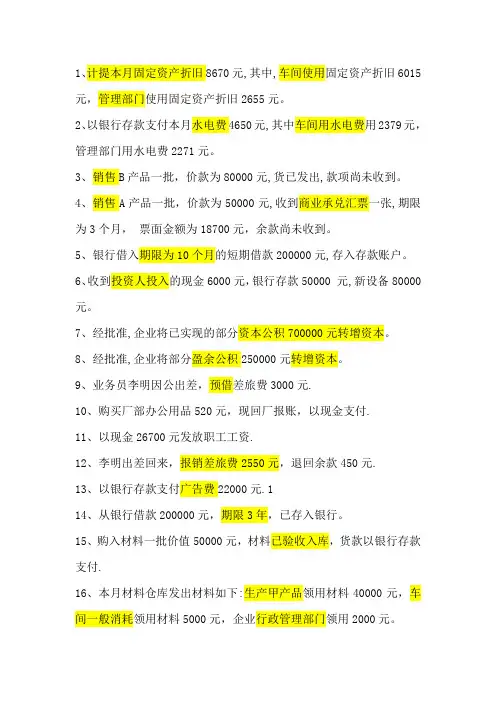 1、计提本月固定资产折旧 8670 元,其中,车间使用固定资产折旧 6015 元，管理部门使用固定资产折旧 2655 元。

2、以银行存款支付本月水电费 4650 元,其中车间用水电费用 2379 元，管理部门用水电费 2271 元。

3、销售 B 产品一批，价款为 80000 元,货已发出,款项尚未收到。

4、销售 A 产品一批，价款为 50000 元,收到商业承兑汇票一张，期限为 3 个月， 票面金额为 18700 元，余款尚未收到。

5、银行借入期限为 10 个月的短期借款 200000 元,存入存款账户。

6、收到投资人投入的现金 6000 元,银行存款 50000 元,新设备 80000 元。

7、经批准,企业将已实现的部分资本公积 700000 元转增资本。

8、经批准,企业将部分盈余公积 250000 元转增资本。

9、业务员李明因公出差，预借差旅费 3000 元.

10、购买厂部办公用品 520 元，现回厂报账，以现金支付.

11、以现金 26700 元发放职工工资.

12、李明出差回来，报销差旅费 2550 元，退回余款 450 元.

13、以银行存款支付广告费 22000 元.1

14、从银行借款 200000 元，期限 3 年，已存入银行。

15、购入材料一批价值 50000 元，材料已验收入库，货款以银行存款支付.

16、本月材料仓库发出材料如下:生产甲产品领用材料 40000 元，车间一般消耗领用材料 5000 元，企业行政管理部门领用 2000 元。